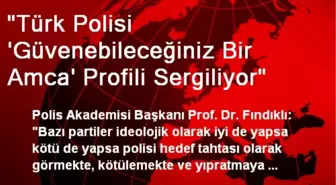 "Türk Polisi 'Güvenebileceğiniz Bir Amca' Profili Sergiliyor"

Polis Akademisi Başkanı Prof. Dr. Fındıklı: "Bazı partiler ideolojik olarak iyi de yapsa kötü de yapsa polisi hedef tahtası olarak görmekte, kötülemekte ve yıpratmaya ...